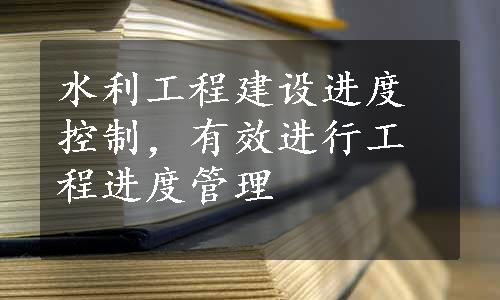 水利工程建设进度控制，有效进行工程进度管理